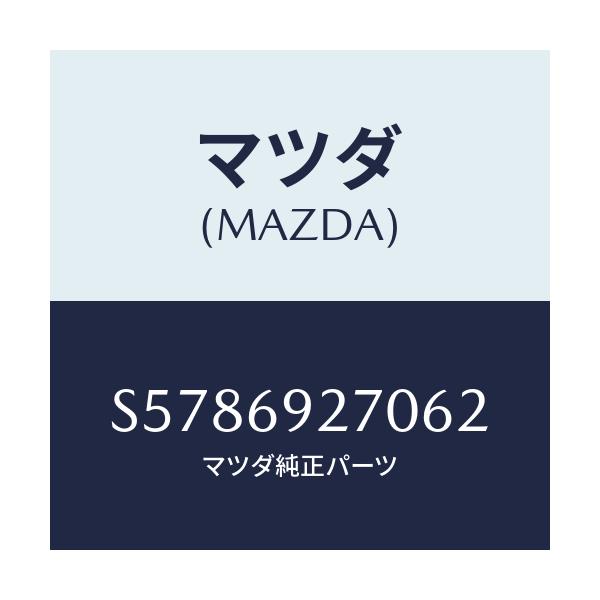 マツダ
(MAZDA)

S5786927062
マツダ純正パーツ